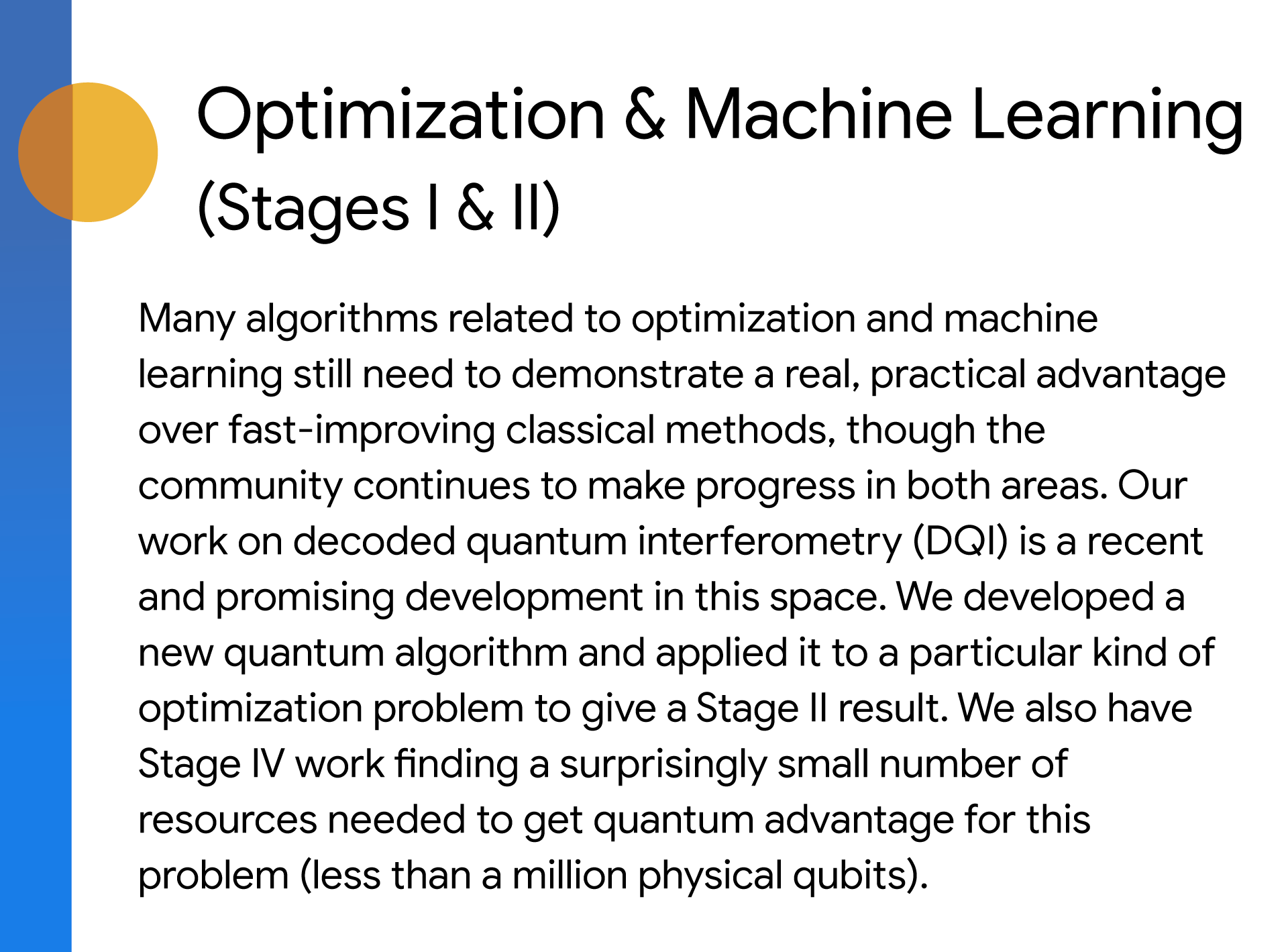 Optimization & Machine Learning (Stages I & II)

Many algorithms related to optimization and machine learning still need to demonstrate a real, practical advantage over fast-improving classical methods, though the community continues to make progress in both areas. Our work on decoded quantum interferometry (DQI) is a recent and promising development in this space. We developed a new quantum algorithm and applied it to a particular kind of optimization problem to give a Stage II result. We also have Stage IV work finding a surprisingly small number of resources needed to get quantum advantage for this problem (less than a million physical qubits).